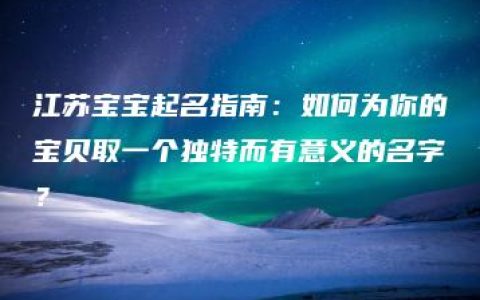 江苏宝宝起名指南：如何为你的宝贝取一个独特而有意义的名字？